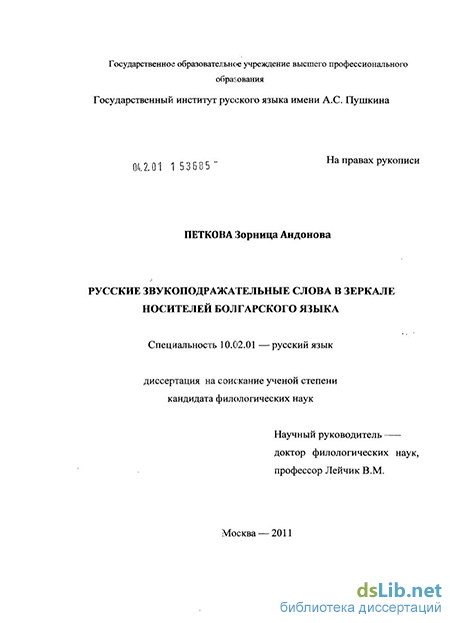 Государственное образовательное учреждение высшего профессионального образования

Государственный институт русского языка имени А.С. Пушкина

04.2.01 1 53685

На правах рукописи

ПЕТКОВА Зорница Андонова

РУССКИЕ ЗВУКОПОДРАЖАТЕЛЬНЫЕ СЛОВА В ЗЕРКАЛЕ НОСИТЕЛЕЙ БОЛГАРСКОГО ЯЗЫКА

Специальность 10.02.01 — русский язык

диссертация на соискание ученой степени кандидата филологических наук

Научный руководитель — доктор филологических наук, профессор Лейчик В.М.

Москва — 2011

dsLib.net
библиотека диссертаций